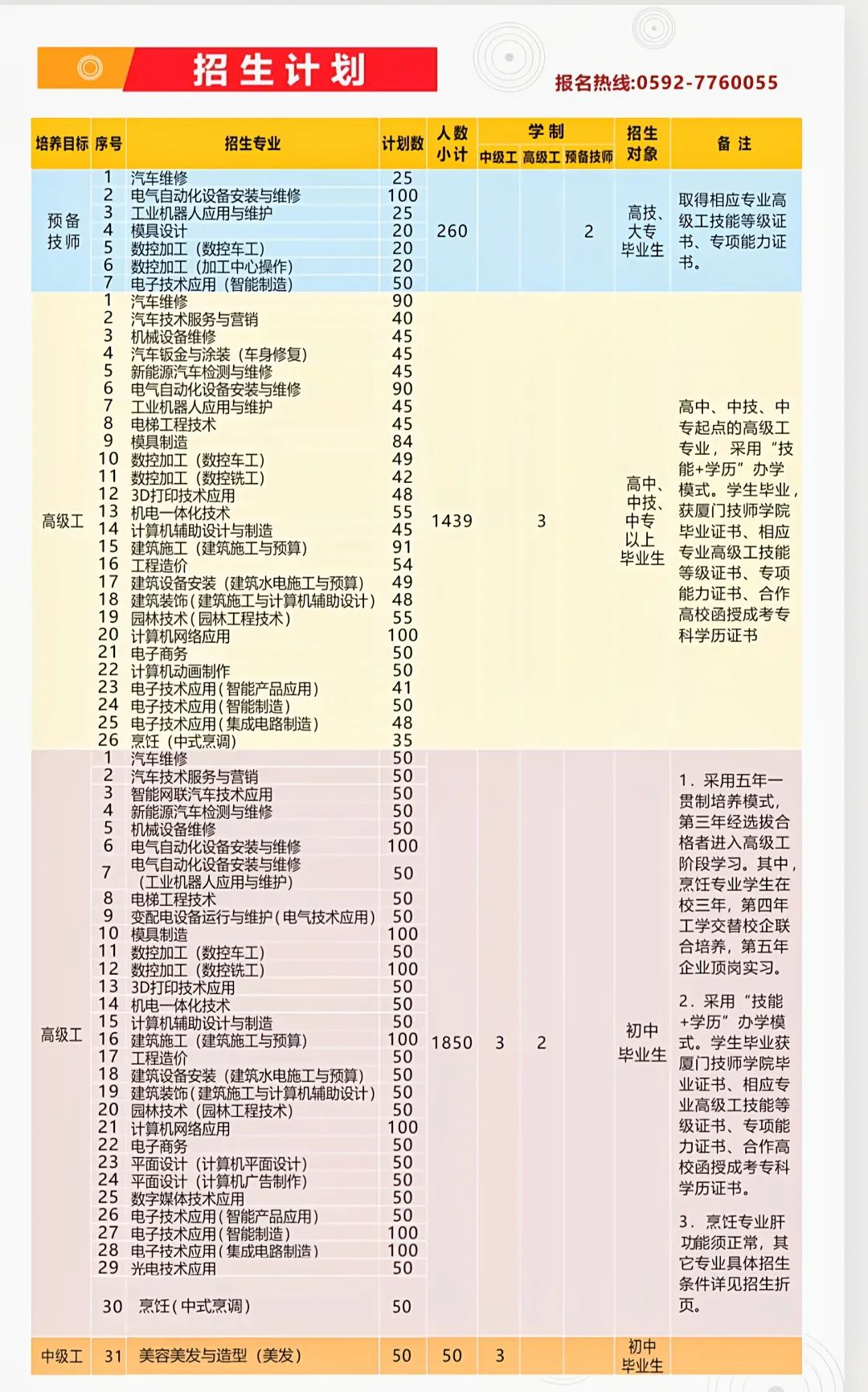 招生计划

报名热线:0592-7760055

| 培养目标 | 序号 | 招生专业 | 计划数 | 人数小计 | 学制 中级工 | 学制 高级工 | 学制 预备技师 | 招生对象 | 备注 |
|---|---|---|---|---|---|---|---|---|---|
| 预备技师 | 1 | 汽车维修 | 25 | 260 | | | 2 | 高技、大专毕业生 | 取得相应专业高级工技能等级证书、专项能力证书。 |
| | 2 | 电气自动化设备安装与维修 | 100 | | | | | | |
| | 3 | 工业机器人应用与维护 | 25 | | | | | | |
| | 4 | 模具设计 | 20 | | | | | | |
| | 5 | 数控加工（数控车工） | 20 | | | | | | |
| | 6 | 数控加工（加工中心操作） | 20 | | | | | | |
| | 7 | 电子技术应用（智能制造） | 50 | | | | | | |
| 高级工 | 1 | 汽车维修 | 90 | 1439 | | 3 | | 高中、中技、中专以上毕业生 | 高中、中技、中专起点的高级工专业，采用“技能+学历”办学模式。学生毕业，获厦门技师学院毕业证书、相应专业高级工技能等级证书、专项能力证书、合作高校函授成考专科学历证书 |
| | 2 | 汽车技术服务与营销 | 40 | | | | | | |
| | 3 | 机械设备维修 | 45 | | | | | | |
| | 4 | 汽车钣金与涂装（车身修复） | 45 | | | | | | |
| | 5 | 新能源汽车检测与维修 | 45 | | | | | | |
| | 6 | 电气自动化设备安装与维修 | 90 | | | | | | |
| | 7 | 工业机器人应用与维护 | 45 | | | | | | |
| | 8 | 电梯工程技术 | 45 | | | | | | |
| | 9 | 模具制造 | 84 | | | | | | |
| | 10 | 数控加工（数控车工） | 49 | | | | | | |
| | 11 | 数控加工（数控铣工） | 42 | | | | | | |
| | 12 | 3D打印技术应用 | 48 | | | | | | |
| | 13 | 机电一体化技术 | 55 | | | | | | |
| | 14 | 计算机辅助设计与制造 | 45 | | | | | | |
| | 15 | 建筑施工（建筑施工与预算） | 91 | | | | | | |
| | 16 | 工程造价 | 54 | | | | | | |
| | 17 | 建筑设备安装（建筑水电施工与预算） | 49 | | | | | | |
| | 18 | 建筑装饰（建筑施工与计算机辅助设计） | 48 | | | | | | |
| | 19 | 园林技术（园林工程技术） | 55 | | | | | | |
| | 20 | 计算机网络应用 | 100 | | | | | | |
| | 21 | 电子商务 | 50 | | | | | | |
| | 22 | 计算机动画制作 | 50 | | | | | | |
| | 23 | 电子技术应用（智能产品应用） | 41 | | | | | | |
| | 24 | 电子技术应用（智能制造） | 50 | | | | | | |
| | 25 | 电子技术应用（集成电路制造） | 48 | | | | | | |
| | 26 | 烹饪（中式烹调） | 35 | | | | | | |
| 高级工 | 1 | 汽车维修 | 50 | 1850 | 3 | 2 | | 初中毕业生 | 1. 采用五年一贯制培养模式，第三年经选拔合格者进入高级工阶段学习。其中，烹饪专业学生在校三年，第四年工学交替校企联合培养，第五年企业顶岗实习。 2. 采用“技能+学历”办学模式。学生毕业获厦门技师学院毕业证书、相应专业高级工技能等级证书、专项能力证书、合作高校函授成考专科学历证书。 3. 烹饪专业肝功能须正常，其它专业具体招生条件详见招生折页。 |
| | 2 | 汽车技术服务与营销 | 50 | | | | | | |
| | 3 | 智能网联汽车技术应用 | 50 | | | | | | |
| | 4 | 新能源汽车检测与维修 | 50 | | | | | | |
| | 5 | 机械设备维修 | 50 | | | | | | |
| | 6 | 电气自动化设备安装与维修 | 100 | | | | | | |
| | 7 | 电气自动化设备安装与维修（工业机器人应用与维护） | 50 | | | | | | |
| | 8 | 电梯工程技术 | 50 | | | | | | |
| | 9 | 变配电设备运行与维护（电气技术应用） | 50 | | | | | | |
| | 10 | 模具制造 | 100 | | | | | | |
| | 11 | 数控加工（数控车工） | 50 | | | | | | |
| | 12 | 数控加工（数控铣工） | 100 | | | | | | |
| | 13 | 3D打印技术应用 | 50 | | | | | | |
| | 14 | 机电一体化技术 | 50 | | | | | | |
| | 15 | 计算机辅助设计与制造 | 50 | | | | | | |
| | 16 | 建筑施工（建筑施工与预算） | 100 | | | | | | |
| | 17 | 工程造价 | 50 | | | | | | |
| | 18 | 建筑设备安装（建筑水电施工与预算） | 50 | | | | | | |
| | 19 | 建筑装饰（建筑施工与计算机辅助设计） | 50 | | | | | | |
| | 20 | 园林技术（园林工程技术） | 50 | | | | | | |
| | 21 | 计算机网络应用 | 100 | | | | | | |
| | 22 | 电子商务 | 50 | | | | | | |
| | 23 | 平面设计（计算机平面设计） | 50 | | | | | | |
| | 24 | 平面设计（计算机广告制作） | 50 | | | | | | |
| | 25 | 数字媒体技术应用 | 50 | | | | | | |
| | 26 | 电子技术应用（智能产品应用） | 50 | | | | | | |
| | 27 | 电子技术应用（智能制造） | 100 | | | | | | |
| | 28 | 电子技术应用（集成电路制造） | 100 | | | | | | |
| | 29 | 光电技术应用 | 50 | | | | | | |
| | 30 | 烹饪（中式烹调） | 50 | | | | | | |
| 中级工 | 31 | 美容美发与造型（美发） | 50 | 50 | 3 | | | 初中毕业生 | |